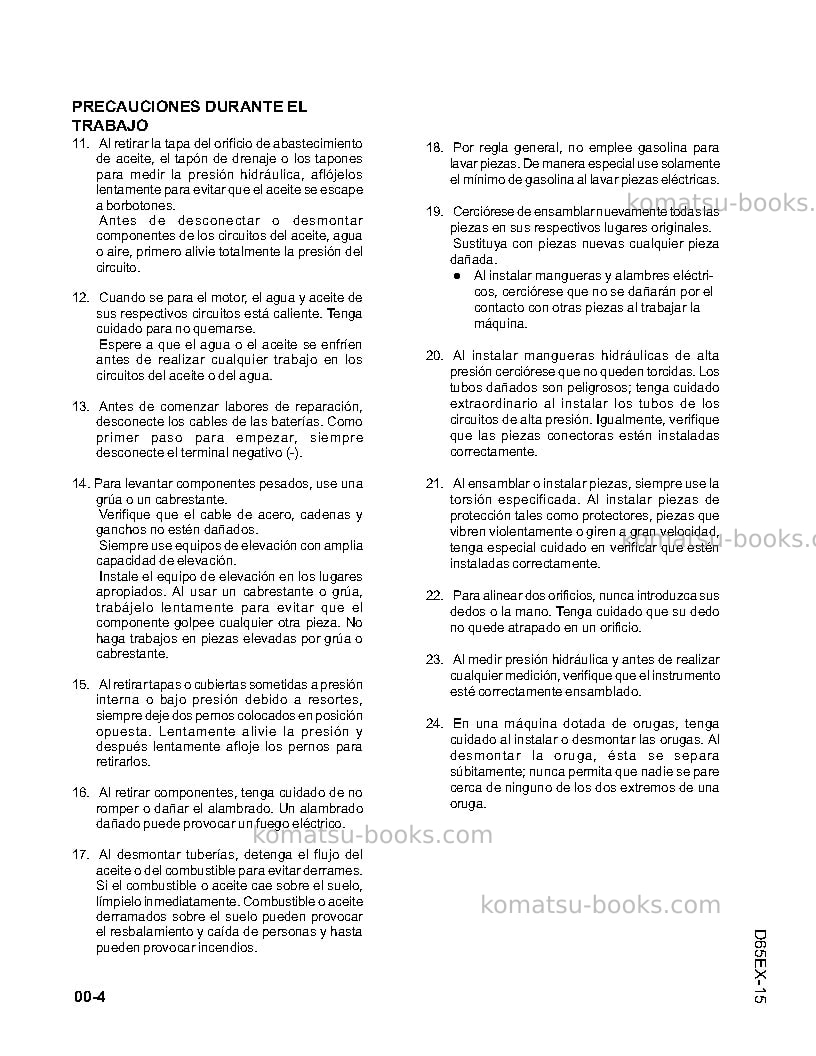 PRECAUCIONES DURANTE EL TRABAJO

11. Al retirar la tapa del orificio de abastecimiento de aceite, el tapón de drenaje o los tapones para medir la presión hidráulica, aflójelos lentamente para evitar que el aceite se escape a borbotones.
Antes de desconectar o desmontar componentes de los circuitos del aceite, agua o aire, primero alivie totalmente la presión del circuito.

12. Cuando se para el motor, el agua y aceite de sus respectivos circuitos está caliente. Tenga cuidado para no quemarse.
Espere a que el agua o el aceite se enfríen antes de realizar cualquier trabajo en los circuitos del aceite o del agua.

13. Antes de comenzar labores de reparación, desconecte los cables de las baterías. Como primer paso para empezar, siempre desconecte el terminal negativo (-).

14. Para levantar componentes pesados, use una grúa o un cabrestante.
Verifique que el cable de acero, cadenas y ganchos no estén dañados.
Siempre use equipos de elevación con amplia capacidad de elevación.
Instale el equipo de elevación en los lugares apropiados. Al usar un cabrestante o grúa, trabájelo lentamente para evitar que el componente golpee cualquier otra pieza. No haga trabajos en piezas elevadas por grúa o cabrestante.

15. Al retirar tapas o cubiertas sometidas a presión interna o bajo presión debido a resortes, siempre deje dos pernos colocados en posición opuesta. Lentamente alivie la presión y después lentamente afloje los pernos para retirarlos.

16. Al retirar componentes, tenga cuidado de no romper o dañar el alambrado. Un alambrado dañado puede provocar un fuego eléctrico.

17. Al desmontar tuberías, detenga el flujo del aceite o del combustible para evitar derrames. Si el combustible o aceite cae sobre el suelo, límpielo inmediatamente. Combustible o aceite derramados sobre el suelo pueden provocar el resbalamiento y caída de personas y hasta pueden provocar incendios.

18. Por regla general, no emplee gasolina para lavar piezas. De manera especial use solamente el mínimo de gasolina al lavar piezas eléctricas.

19. Cerciórese de ensamblar nuevamente todas las piezas en sus respectivos lugares originales.
Sustituya con piezas nuevas cualquier pieza dañada.
• Al instalar mangueras y alambres eléctricos, cerciórese que no se dañarán por el contacto con otras piezas al trabajar la máquina.

20. Al instalar mangueras hidráulicas de alta presión cerciórese que no queden torcidas. Los tubos dañados son peligrosos; tenga cuidado extraordinario al instalar los tubos de los circuitos de alta presión. Igualmente, verifique que las piezas conectoras estén instaladas correctamente.

21. Al ensamblar o instalar piezas, siempre use la torsión especificada. Al instalar piezas de protección tales como protectores, piezas que vibren violentamente o giren a gran velocidad, tenga especial cuidado en verificar que estén instaladas correctamente.

22. Para alinear dos orificios, nunca introduzca sus dedos o la mano. Tenga cuidado que su dedo no quede atrapado en un orificio.

23. Al medir presión hidráulica y antes de realizar cualquier medición, verifique que el instrumento esté correctamente ensamblado.

24. En una máquina dotada de orugas, tenga cuidado al instalar o desmontar las orugas. Al desmontar la oruga, ésta se separa súbitamente; nunca permita que nadie se pare cerca de ninguno de los dos extremos de una oruga.

00-4

D65EX-15

komatsu-books.com